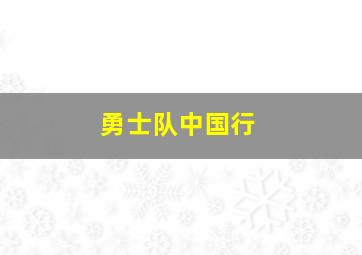 勇士队中国行